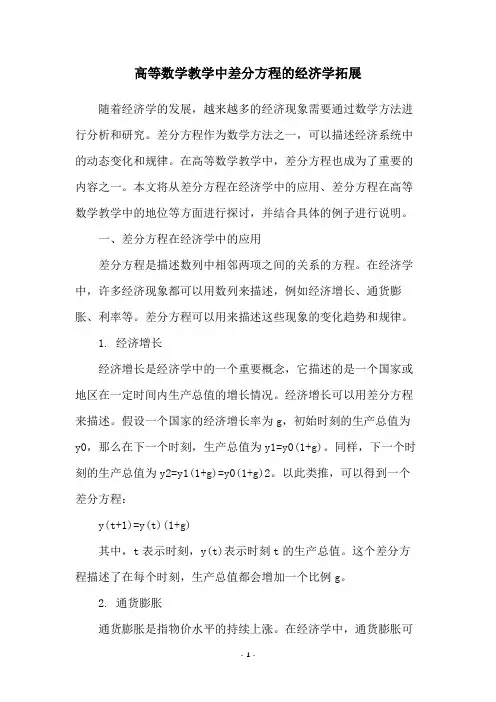 高等数学教学中差分方程的经济学拓展

随着经济学的发展，越来越多的经济现象需要通过数学方法进行分析和研究。差分方程作为数学方法之一，可以描述经济系统中的动态变化和规律。在高等数学教学中，差分方程也成为了重要的内容之一。本文将从差分方程在经济学中的应用、差分方程在高等数学教学中的地位等方面进行探讨，并结合具体的例子进行说明。

一、差分方程在经济学中的应用

差分方程是描述数列中相邻两项之间的关系的方程。在经济学中，许多经济现象都可以用数列来描述，例如经济增长、通货膨胀、利率等。差分方程可以用来描述这些现象的变化趋势和规律。

1. 经济增长

经济增长是经济学中的一个重要概念，它描述的是一个国家或地区在一定时间内生产总值的增长情况。经济增长可以用差分方程来描述。假设一个国家的经济增长率为 g，初始时刻的生产总值为 y0，那么在下一个时刻，生产总值为 y1=y0(1+g)。同样，下一个时刻的生产总值为 y2=y1(1+g)=y0(1+g)2。以此类推，可以得到一个差分方程：

y(t+1)=y(t)(1+g)

其中，t 表示时刻，y(t)表示时刻 t 的生产总值。这个差分方程描述了在每个时刻，生产总值都会增加一个比例 g。

2. 通货膨胀

通货膨胀是指物价水平的持续上涨。在经济学中，通货膨胀可

- 1 -